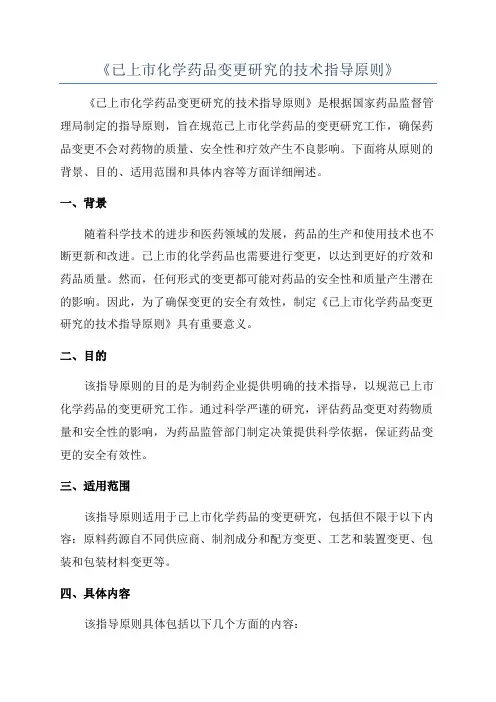 《已上市化学药品变更研究的技术指导原则》

《已上市化学药品变更研究的技术指导原则》是根据国家药品监督管理局制定的指导原则，旨在规范已上市化学药品的变更研究工作，确保药品变更不会对药物的质量、安全性和疗效产生不良影响。下面将从原则的背景、目的、适用范围和具体内容等方面详细阐述。

一、背景

随着科学技术的进步和医药领域的发展，药品的生产和使用技术也不断更新和改进。已上市的化学药品也需要进行变更，以达到更好的疗效和药品质量。然而，任何形式的变更都可能对药品的安全性和质量产生潜在的影响。因此，为了确保变更的安全有效性，制定《已上市化学药品变更研究的技术指导原则》具有重要意义。

二、目的

该指导原则的目的是为制药企业提供明确的技术指导，以规范已上市化学药品的变更研究工作。通过科学严谨的研究，评估药品变更对药物质量和安全性的影响，为药品监管部门制定决策提供科学依据，保证药品变更的安全有效性。

三、适用范围

该指导原则适用于已上市化学药品的变更研究，包括但不限于以下内容：原料药源自不同供应商、制剂成分和配方变更、工艺和装置变更、包装和包装材料变更等。

四、具体内容

该指导原则具体包括以下几个方面的内容：